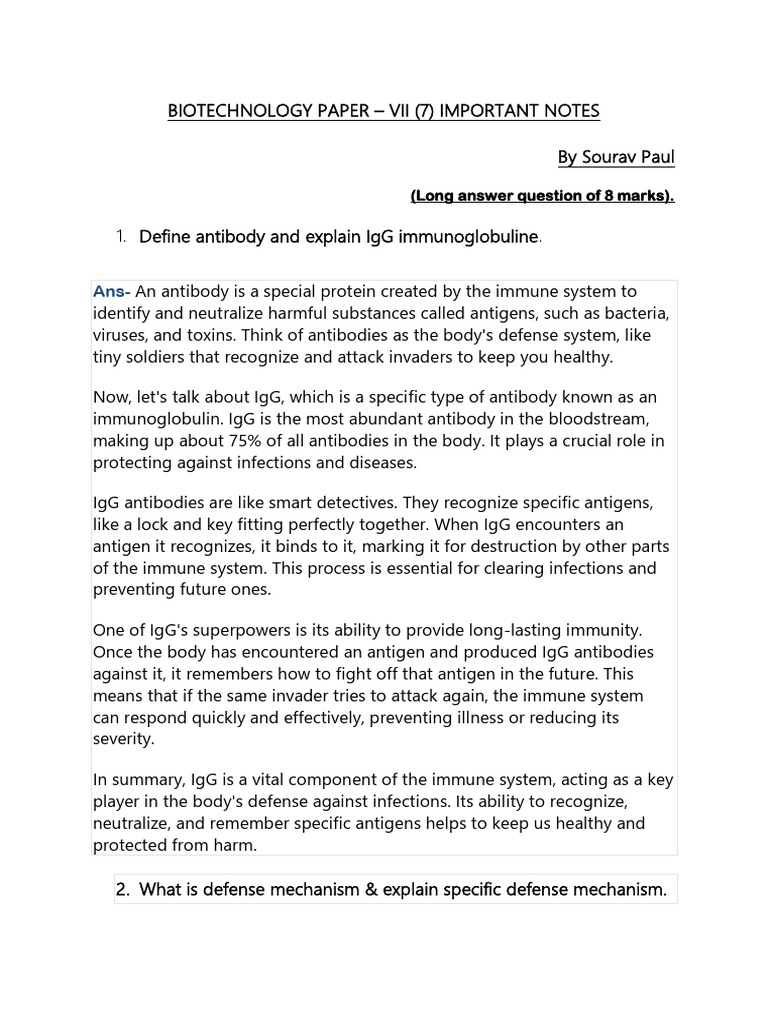 BIOTECHNOLOGY PAPER – VII (7) IMPORTANT NOTES

By Sourav Paul

(Long answer question of 8 marks).

1. Define antibody and explain IgG immunoglobuline.

Ans- An antibody is a special protein created by the immune system to identify and neutralize harmful substances called antigens, such as bacteria, viruses, and toxins. Think of antibodies as the body's defense system, like tiny soldiers that recognize and attack invaders to keep you healthy.

Now, let's talk about IgG, which is a specific type of antibody known as an immunoglobulin. IgG is the most abundant antibody in the bloodstream, making up about 75% of all antibodies in the body. It plays a crucial role in protecting against infections and diseases.

IgG antibodies are like smart detectives. They recognize specific antigens, like a lock and key fitting perfectly together. When IgG encounters an antigen it recognizes, it binds to it, marking it for destruction by other parts of the immune system. This process is essential for clearing infections and preventing future ones.

One of IgG's superpowers is its ability to provide long-lasting immunity. Once the body has encountered an antigen and produced IgG antibodies against it, it remembers how to fight off that antigen in the future. This means that if the same invader tries to attack again, the immune system can respond quickly and effectively, preventing illness or reducing its severity.

In summary, IgG is a vital component of the immune system, acting as a key player in the body's defense against infections. Its ability to recognize, neutralize, and remember specific antigens helps to keep us healthy and protected from harm.

2. What is defense mechanism & explain specific defense mechanism.